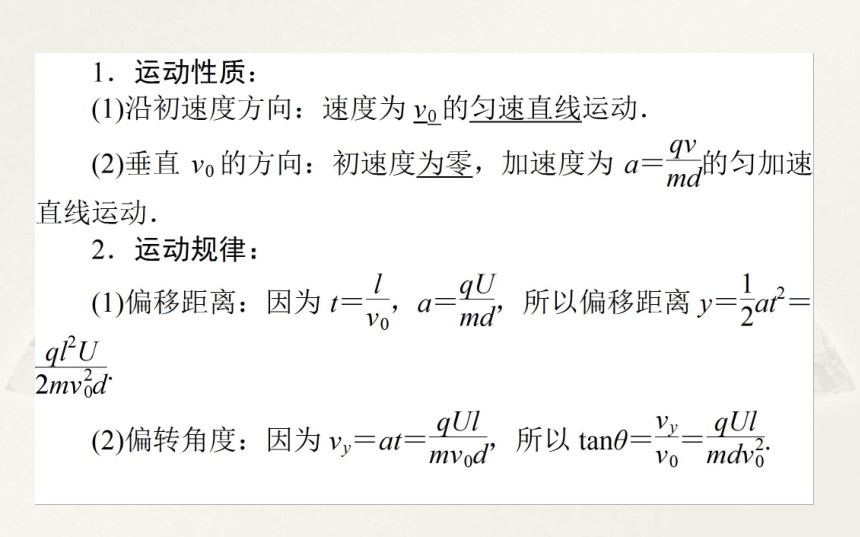 1．运动性质：

(1)沿初速度方向：速度为 $v_0$ 的匀速直线运动．

(2)垂直 $v_0$ 的方向：初速度为零，加速度为 $a=\frac{qv}{md}$的匀加速直线运动．

2．运动规律：

(1)偏移距离：因为 $t=\frac{l}{v_0}$，$a=\frac{qU}{md}$，所以偏移距离 $y=\frac{1}{2}at^2=\frac{ql^2U}{2mv_0^2d}$．

(2)偏转角度：因为 $v_y=at=\frac{qUl}{mv_0d}$，所以 $\tan\theta=\frac{v_y}{v_0}=\frac{qUl}{mdv_0^2}$．